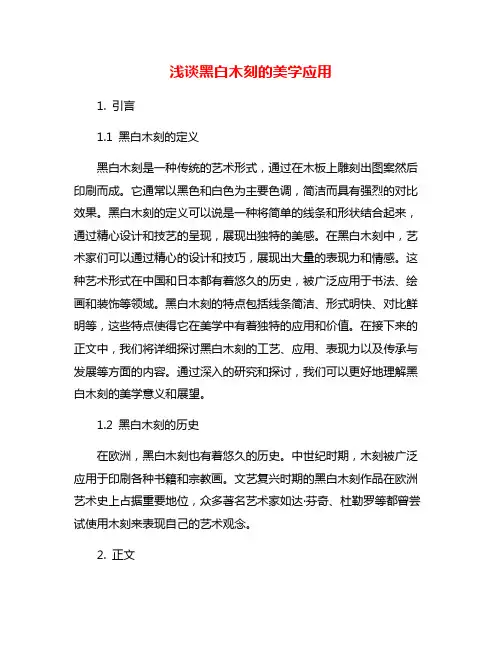 浅谈黑白木刻的美学应用

1. 引言

1.1 黑白木刻的定义

黑白木刻是一种传统的艺术形式，通过在木板上雕刻出图案然后印刷而成。它通常以黑色和白色为主要色调，简洁而具有强烈的对比效果。黑白木刻的定义可以说是一种将简单的线条和形状结合起来，通过精心设计和技艺的呈现，展现出独特的美感。在黑白木刻中，艺术家们可以通过精心的设计和技巧，展现出大量的表现力和情感。这种艺术形式在中国和日本都有着悠久的历史，被广泛应用于书法、绘画和装饰等领域。黑白木刻的特点包括线条简洁、形式明快、对比鲜明等，这些特点使得它在美学中有着独特的应用和价值。在接下来的正文中，我们将详细探讨黑白木刻的工艺、应用、表现力以及传承与发展等方面的内容。通过深入的研究和探讨，我们可以更好地理解黑白木刻的美学意义和展望。

1.2 黑白木刻的历史

在欧洲，黑白木刻也有着悠久的历史。中世纪时期，木刻被广泛应用于印刷各种书籍和宗教画。文艺复兴时期的黑白木刻作品在欧洲艺术史上占据重要地位，众多著名艺术家如达·芬奇、杜勒罗等都曾尝试使用木刻来表现自己的艺术观念。

2. 正文